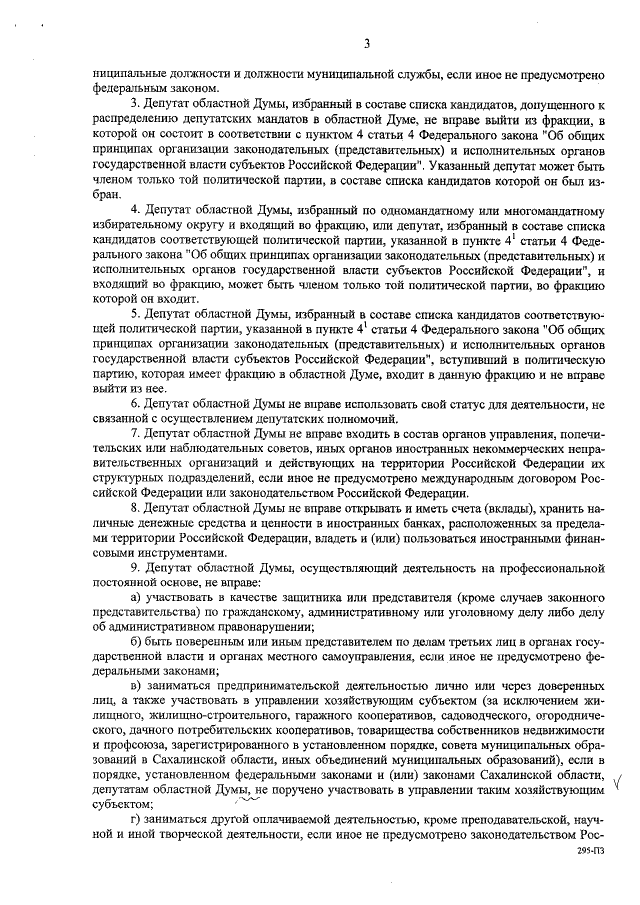 3

ниципальные должности и должности муниципальной службы, если иное не предусмотрено федеральным законом.

3. Депутат областной Думы, избранный в составе списка кандидатов, допущенного к распределению депутатских мандатов в областной Думе, не вправе выйти из фракции, в которой он состоит в соответствии с пунктом 4 статьи 4 Федерального закона "Об общих принципах организации законодательных (представительных) и исполнительных органов государственной власти субъектов Российской Федерации". Указанный депутат может быть членом только той политической партии, в составе списка кандидатов которой он был избран.

4. Депутат областной Думы, избранный по одномандатному или многомандатному избирательному округу и входящий во фракцию, или депутат, избранный в составе списка кандидатов соответствующей политической партии, указанной в пункте $4^1$ статьи 4 Федерального закона "Об общих принципах организации законодательных (представительных) и исполнительных органов государственной власти субъектов Российской Федерации", и входящий во фракцию, может быть членом только той политической партии, во фракцию которой он входит.

5. Депутат областной Думы, избранный в составе списка кандидатов соответствующей политической партии, указанной в пункте $4^1$ статьи 4 Федерального закона "Об общих принципах организации законодательных (представительных) и исполнительных органов государственной власти субъектов Российской Федерации", вступивший в политическую партию, которая имеет фракцию в областной Думе, входит в данную фракцию и не вправе выйти из нее.

6. Депутат областной Думы не вправе использовать свой статус для деятельности, не связанной с осуществлением депутатских полномочий.

7. Депутат областной Думы не вправе входить в состав органов управления, попечительских или наблюдательных советов, иных органов иностранных некоммерческих неправительственных организаций и действующих на территории Российской Федерации их структурных подразделений, если иное не предусмотрено международным договором Российской Федерации или законодательством Российской Федерации.

8. Депутат областной Думы не вправе открывать и иметь счета (вклады), хранить наличные денежные средства и ценности в иностранных банках, расположенных за пределами территории Российской Федерации, владеть и (или) пользоваться иностранными финансовыми инструментами.

9. Депутат областной Думы, осуществляющий деятельность на профессиональной постоянной основе, не вправе:

а) участвовать в качестве защитника или представителя (кроме случаев законного представительства) по гражданскому, административному или уголовному делу либо делу об административном правонарушении;

б) быть поверенным или иным представителем по делам третьих лиц в органах государственной власти и органах местного самоуправления, если иное не предусмотрено федеральными законами;

в) заниматься предпринимательской деятельностью лично или через доверенных лиц, а также участвовать в управлении хозяйствующим субъектом (за исключением жилищного, жилищно-строительного, гаражного кооперативов, садоводческого, огороднического, дачного потребительских кооперативов, товарищества собственников недвижимости и профсоюза, зарегистрированного в установленном порядке, совета муниципальных образований в Сахалинской области, иных объединений муниципальных образований), если в порядке, установленном федеральными законами и (или) законами Сахалинской области, депутатам областной Думы, не поручено участвовать в управлении таким хозяйствующим субъектом;

г) заниматься другой оплачиваемой деятельностью, кроме преподавательской, научной и иной творческой деятельности, если иное не предусмотрено законодательством Рос-

295-ПЗ